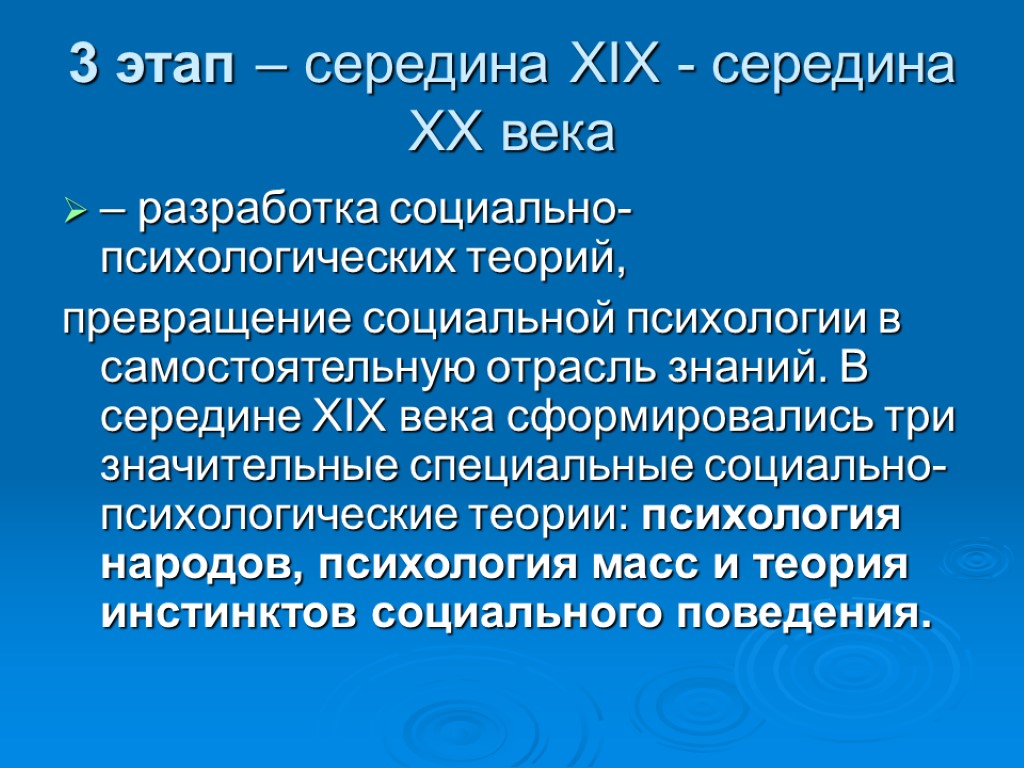 3 этап – середина XIX - середина XX века

➢ – разработка социально-психологических теорий,

превращение социальной психологии в самостоятельную отрасль знаний. В середине XIX века сформировались три значительные специальные социально-психологические теории: психология народов, психология масс и теория инстинктов социального поведения.